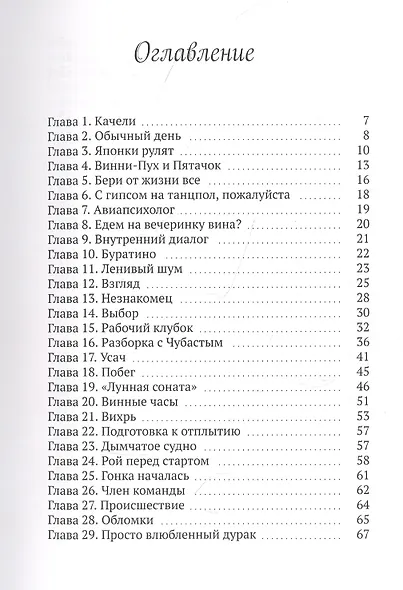 Оглавление

Глава 1. Качели 7
Глава 2. Обычный день 8
Глава 3. Японки рулят 10
Глава 4. Винни-Пух и Пятачок 13
Глава 5. Бери от жизни все 16
Глава 6. С гипсом на танцпол, пожалуйста 18
Глава 7. Авиапсихолог 19
Глава 8. Едем на вечеринку вина? 20
Глава 9. Внутренний диалог 21
Глава 10. Буратино 22
Глава 11. Ленивый шум 23
Глава 12. Взгляд 25
Глава 13. Незнакомец 28
Глава 14. Выбор 30
Глава 15. Рабочий клубок 32
Глава 16. Разборка с Чубастым 36
Глава 17. Усач 41
Глава 18. Побег 45
Глава 19. «Лунная соната» 46
Глава 20. Винные часы 51
Глава 21. Вихрь 53
Глава 22. Подготовка к отплытию 57
Глава 23. Дымчатое судно 57
Глава 24. Рой перед стартом 58
Глава 25. Гонка началась 61
Глава 26. Член команды 62
Глава 27. Происшествие 64
Глава 28. Обломки 65
Глава 29. Просто влюбленный дурак 67